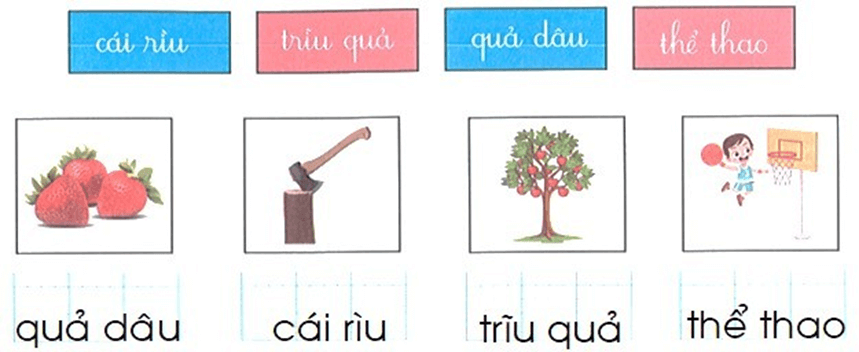 cái rìu trĩu quả quả dâu thể thao

quả dâu cái rìu trĩu quả thể thao